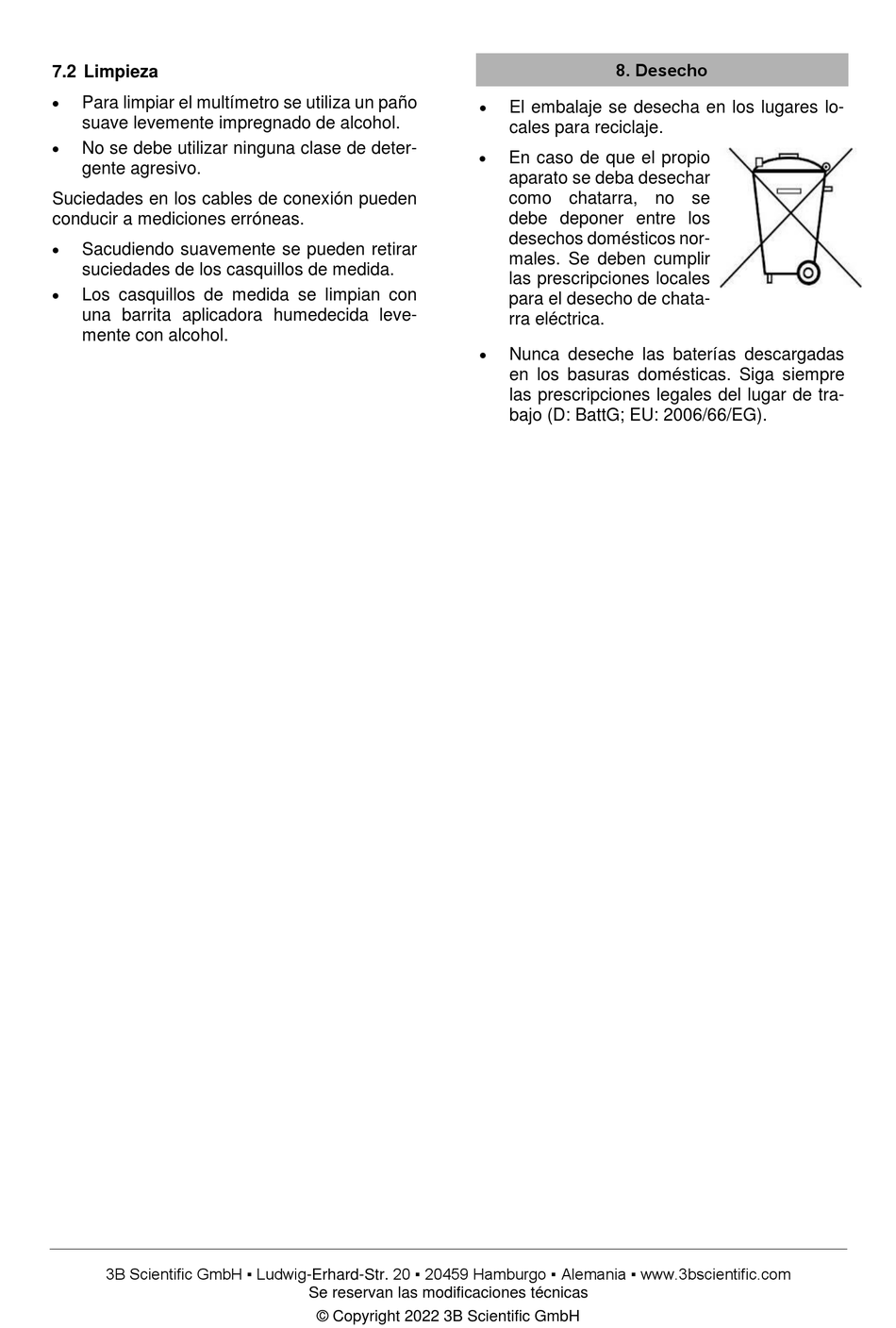 7.2 Limpieza

• Para limpiar el multímetro se utiliza un paño suave levemente impregnado de alcohol.
• No se debe utilizar ninguna clase de detergente agresivo.

Suciedades en los cables de conexión pueden conducir a mediciones erróneas.

• Sacudiendo suavemente se pueden retirar suciedades de los casquillos de medida.
• Los casquillos de medida se limpian con una barrita aplicadora humedecida levemente con alcohol.

8. Desecho

• El embalaje se desecha en los lugares locales para reciclaje.
• En caso de que el propio aparato se deba desechar como chatarra, no se debe deponer entre los desechos domésticos normales. Se deben cumplir las prescripciones locales para el desecho de chatarra eléctrica.
• Nunca deseche las baterías descargadas en los basuras domésticas. Siga siempre las prescripciones legales del lugar de trabajo (D: BattG; EU: 2006/66/EG).

3B Scientific GmbH ▪ Ludwig-Erhard-Str. 20 ▪ 20459 Hamburgo ▪ Alemania ▪ www.3bscientific.com
Se reservan las modificaciones técnicas
© Copyright 2022 3B Scientific GmbH